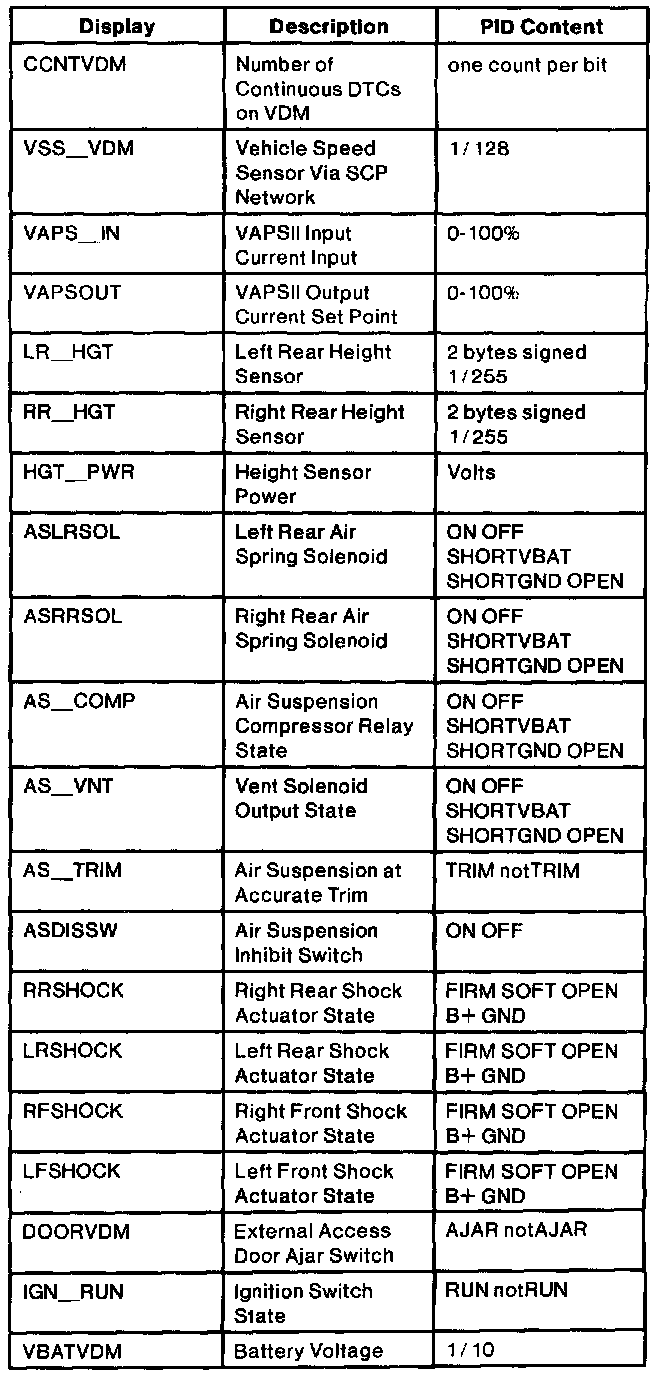 | Display | Description | PID Content |
|---|---|---|
| CCNTVDM | Number of Continuous DTCs on VDM | one count per bit |
| VSS__VDM | Vehicle Speed Sensor Via SCP Network | 1/128 |
| VAPS__IN | VAPSII Input Current Input | 0-100% |
| VAPSOUT | VAPSII Output Current Set Point | 0-100% |
| LR__HGT | Left Rear Height Sensor | 2 bytes signed 1/255 |
| RR__HGT | Right Rear Height Sensor | 2 bytes signed 1/255 |
| HGT__PWR | Height Sensor Power | Volts |
| ASLRSOL | Left Rear Air Spring Solenoid | ON OFF SHORTVBAT SHORTGND OPEN |
| ASRRSOL | Right Rear Air Spring Solenoid | ON OFF SHORTVBAT SHORTGND OPEN |
| AS__COMP | Air Suspension Compressor Relay State | ON OFF SHORTVBAT SHORTGND OPEN |
| AS__VNT | Vent Solenoid Output State | ON OFF SHORTVBAT SHORTGND OPEN |
| AS__TRIM | Air Suspension at Accurate Trim | TRIM notTRIM |
| ASDISSW | Air Suspension Inhibit Switch | ON OFF |
| RRSHOCK | Right Rear Shock Actuator State | FIRM SOFT OPEN B+ GND |
| LRSHOCK | Left Rear Shock Actuator State | FIRM SOFT OPEN B+ GND |
| RFSHOCK | Right Front Shock Actuator State | FIRM SOFT OPEN B+ GND |
| LFSHOCK | Left Front Shock Actuator State | FIRM SOFT OPEN B+ GND |
| DOORVDM | External Access Door Ajar Switch | AJAR notAJAR |
| IGN__RUN | Ignition Switch State | RUN notRUN |
| VBATVDM | Battery Voltage | 1/10 |